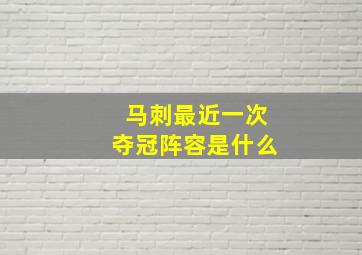 马刺最近一次
夺冠阵容是什么